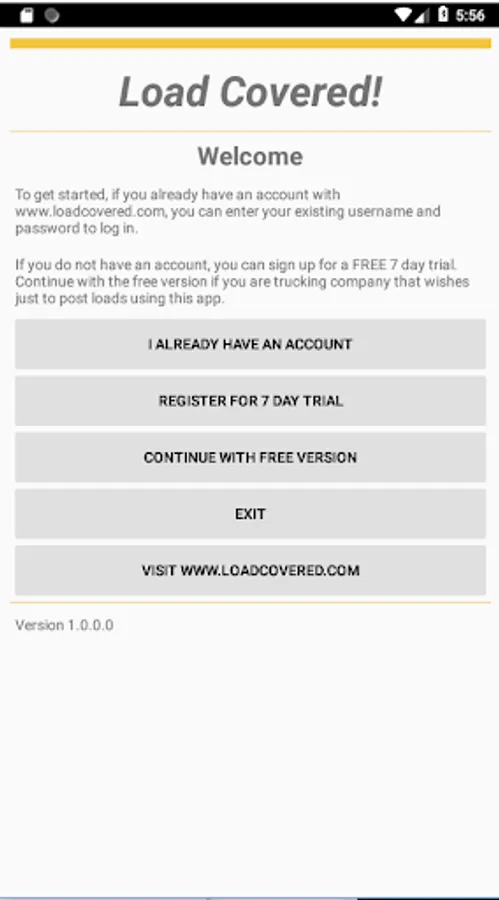 5:56

Load Covered!

Welcome

To get started, if you already have an account with www.loadcovered.com, you can enter your existing username and password to log in.

If you do not have an account, you can sign up for a FREE 7 day trial. Continue with the free version if you are trucking company that wishes just to post loads using this app.

I ALREADY HAVE AN ACCOUNT

REGISTER FOR 7 DAY TRIAL

CONTINUE WITH FREE VERSION

EXIT

VISIT WWW.LOADCOVERED.COM

Version 1.0.0.0